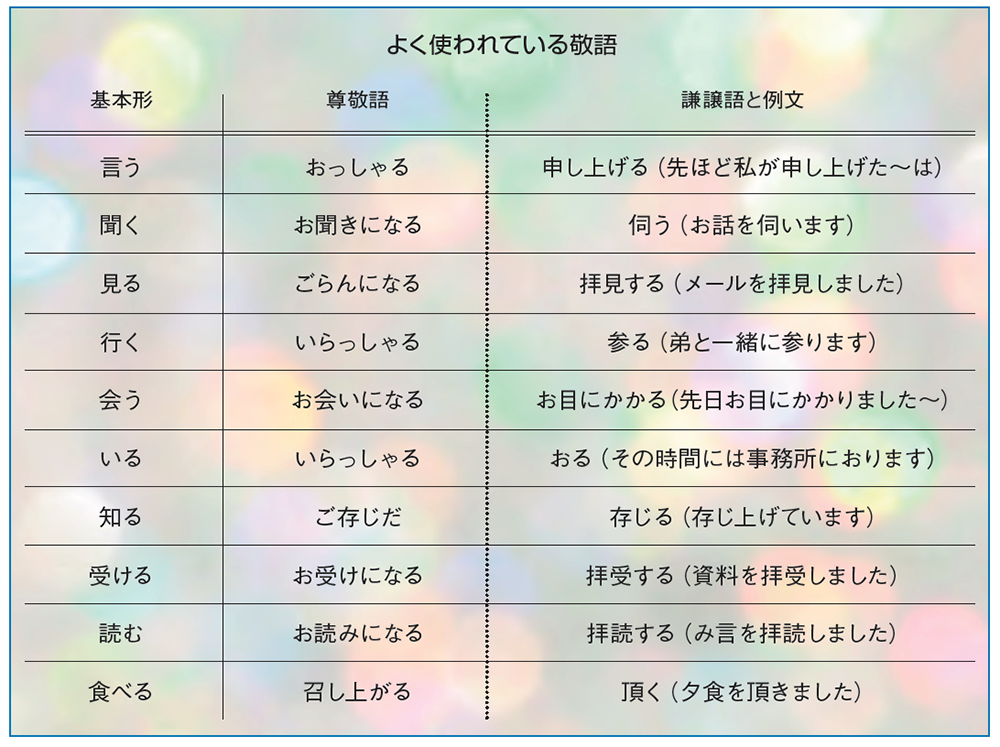 よく使われている敬語

| 基本形 | 尊敬語 | 謙譲語と例文 |
|---|---|---|
| 言う | おっしゃる | 申し上げる（先ほど私が申し上げた〜は） |
| 聞く | お聞きになる | 伺う（お話を伺います） |
| 見る | ごらんになる | 拝見する（メールを拝見しました） |
| 行く | いらっしゃる | 参る（弟と一緒に参ります） |
| 会う | お会いになる | お目にかかる（先日お目にかかりました〜） |
| いる | いらっしゃる | おる（その時間には事務所におります） |
| 知る | ご存じだ | 存じる（存じ上げています） |
| 受ける | お受けになる | 拝受する（資料を拝受しました） |
| 読む | お読みになる | 拝読する（み言を拝読しました） |
| 食べる | 召し上がる | 頂く（夕食を頂きました） |